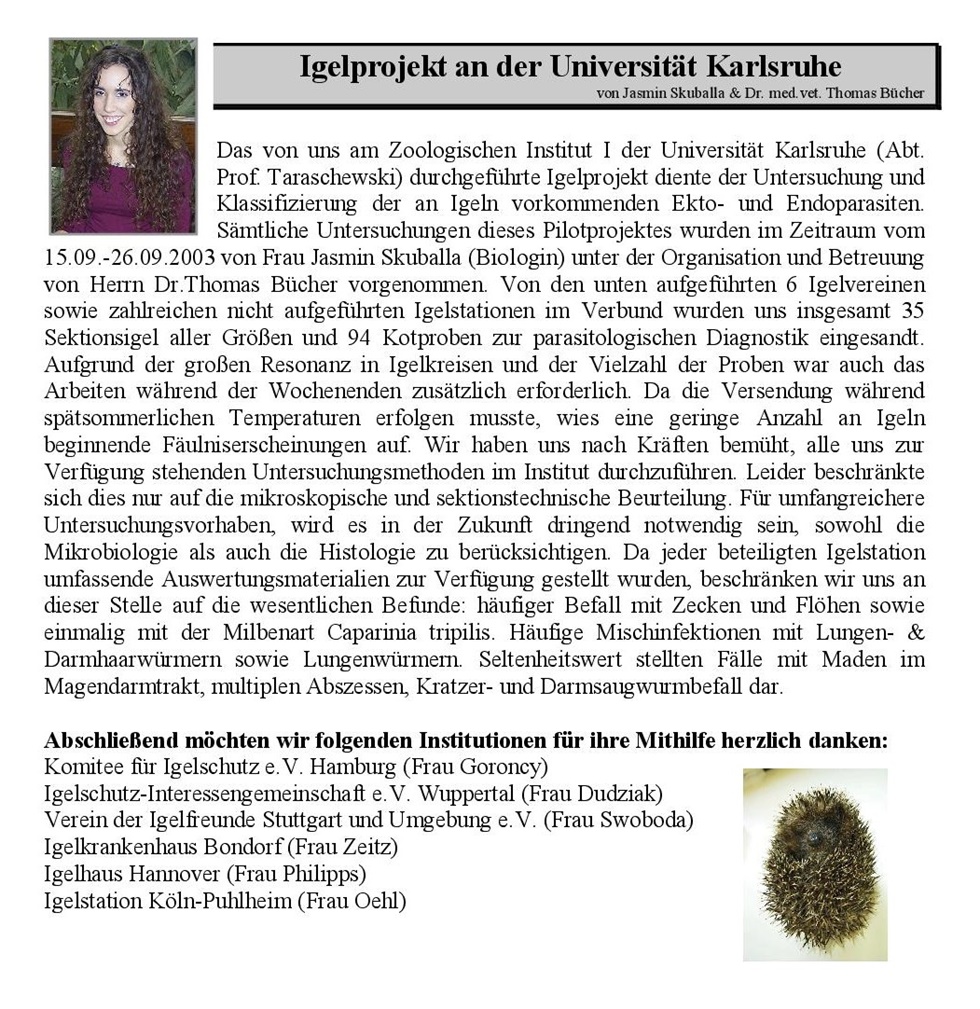 Igelprojekt an der Universität Karlsruhe
von Jasmin Skuballa & Dr. med.vet. Thomas Bücher

Das von uns am Zoologischen Institut I der Universität Karlsruhe (Abt. Prof. Taraschewski) durchgeführte Igelprojekt diente der Untersuchung und Klassifizierung der an Igeln vorkommenden Ekto- und Endoparasiten. Sämtliche Untersuchungen dieses Pilotprojektes wurden im Zeitraum vom 15.09.-26.09.2003 von Frau Jasmin Skuballa (Biologin) unter der Organisation und Betreuung von Herrn Dr.Thomas Bücher vorgenommen. Von den unten aufgeführten 6 Igelvereinen sowie zahlreichen nicht aufgeführten Igelstationen im Verbund wurden uns insgesamt 35 Sektionsigel aller Größen und 94 Kotproben zur parasitologischen Diagnostik eingesandt. Aufgrund der großen Resonanz in Igelkreisen und der Vielzahl der Proben war auch das Arbeiten während der Wochenenden zusätzlich erforderlich. Da die Versendung während spätsommerlichen Temperaturen erfolgen musste, wies eine geringe Anzahl an Igeln beginnende Fäulniserscheinungen auf. Wir haben uns nach Kräften bemüht, alle uns zur Verfügung stehenden Untersuchungsmethoden im Institut durchzuführen. Leider beschränkte sich dies nur auf die mikroskopische und sektionstechnische Beurteilung. Für umfangreichere Untersuchungsvorhaben, wird es in der Zukunft dringend notwendig sein, sowohl die Mikrobiologie als auch die Histologie zu berücksichtigen. Da jeder beteiligten Igelstation umfassende Auswertungsmaterialien zur Verfügung gestellt wurden, beschränken wir uns an dieser Stelle auf die wesentlichen Befunde: häufiger Befall mit Zecken und Flöhen sowie einmalig mit der Milbenart Caparinia tripilis. Häufige Mischinfektionen mit Lungen- & Darmhaarwürmern sowie Lungenwürmern. Seltenheitswert stellten Fälle mit Maden im Magendarmtrakt, multiplen Abszessen, Kratzer- und Darmsaugwurmbefall dar.

Abschließend möchten wir folgenden Institutionen für ihre Mithilfe herzlich danken:
Komitee für Igelschutz e.V. Hamburg (Frau Goroncy)
Igelschutz-Interessengemeinschaft e.V. Wuppertal (Frau Dudziak)
Verein der Igelfreunde Stuttgart und Umgebung e.V. (Frau Swoboda)
Igelkrankenhaus Bondorf (Frau Zeitz)
Igelhaus Hannover (Frau Philipps)
Igelstation Köln-Puhlheim (Frau Oehl)